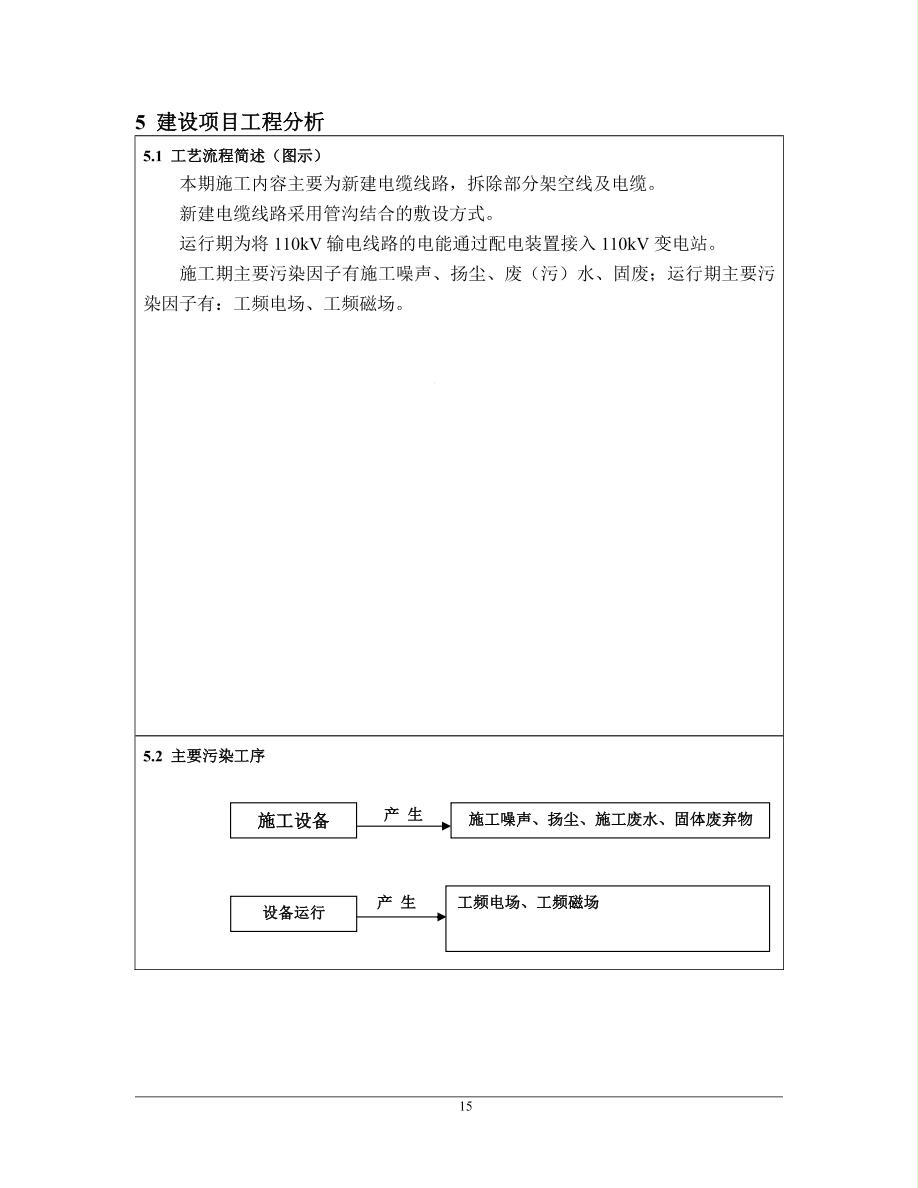 5 建设项目工程分析

5.1 工艺流程简述（图示）

本期施工内容主要为新建电缆线路，拆除部分架空线及电缆。

新建电缆线路采用管沟结合的敷设方式。

运行期为将 110kV 输电线路的电能通过配电装置接入 110kV 变电站。

施工期主要污染因子有施工噪声、扬尘、废（污）水、固废；运行期主要污染因子有：工频电场、工频磁场。

5.2 主要污染工序

施工设备

产 生

施工噪声、扬尘、施工废水、固体废弃物

设备运行

产 生

工频电场、工频磁场

15